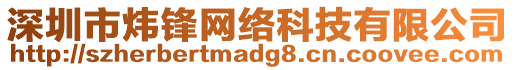 深圳市炜锋网络科技有限公司
http://szherbertmadg8.cn.coovee.com